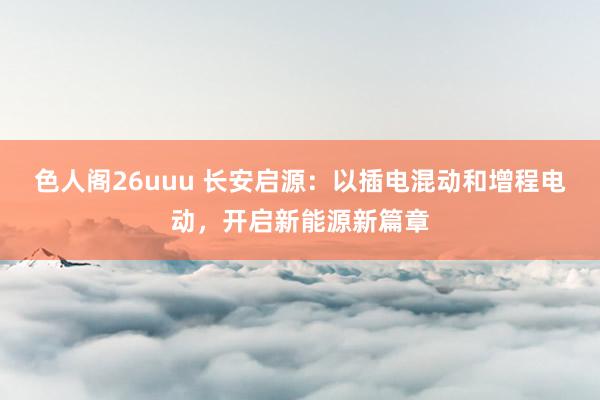 色人阁26uuu 长安启源：以插电混动和增程电动，开启新能源新篇章